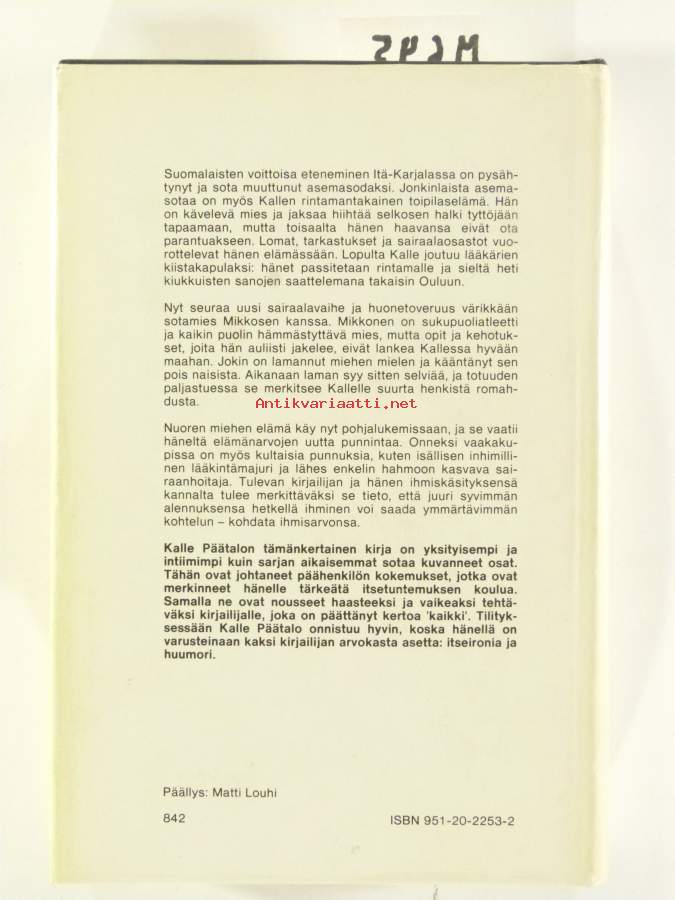 2P2M

Suomalaisten voittoisa eteneminen Itä-Karjalassa on pysähtynyt ja sota muuttunut asemasodaksi. Jonkinlaista asemasotaa on myös Kallen rintamantakainen toipilaselämä. Hän on kävelevä mies ja jaksaa hiihtää selkosen halki tyttöjään tapaamaan, mutta toisaalta hänen haavansa eivät ota parantuakseen. Lomat, tarkastukset ja sairaalaosastot vuorottelevat hänen elämässään. Lopulta Kalle joutuu lääkärien kiistakapulaksi: hänet passitetaan rintamalle ja sieltä heti kiukkuisten sanojen saattelemana takaisin Ouluun.

Nyt seuraa uusi sairaalavaihe ja huonetoveruus värikkään sotamies Mikkosen kanssa. Mikkonen on sukupuoliatleetti ja kaikin puolin hämmästyttävä mies, mutta opit ja kehotukset, joita hän auliisti jakelee, eivät lankea Kallessa hyvään maahan. Jokin on lamannut miehen mielen ja kääntänyt sen pois naisista. Aikanaan laman syy sitten selviää, ja totuuden paljastuessa se merkitsee Kallelle suurta henkistä romahdusta.

Antikvariaatti.net

Nuoren miehen elämä käy nyt pohjalukemissaan, ja se vaatii häneltä elämänarvojen uutta punnintaa. Onneksi vaakakupissa on myös kultaisia punnuksia, kuten isällisen inhimillinen lääkintämajuri ja lähes enkelin hahmoon kasvava sairaanhoitaja. Tulevan kirjailijan ja hänen ihmiskäsityksensä kannalta tulee merkittäväksi se tieto, että juuri syvimmän alennuksensa hetkellä ihminen voi saada ymmärtävimmän kohtelun – kohdata ihmisarvonsa.

Kalle Päätalon tämänkertainen kirja on yksityisempi ja intiimimpi kuin sarjan aikaisemmat sotaa kuvanneet osat. Tähän ovat johtaneet päähenkilön kokemukset, jotka ovat merkinneet hänelle tärkeätä itsetuntemuksen koulua. Samalla ne ovat nousseet haasteeksi ja vaikeaksi tehtäväksi kirjailijalle, joka on päättänyt kertoa 'kaikki'. Tilityksessään Kalle Päätalo onnistuu hyvin, koska hänellä on varusteinaan kaksi kirjailijan arvokasta asetta: itseironia ja huumori.

Päällys: Matti Louhi

842

ISBN 951-20-2253-2